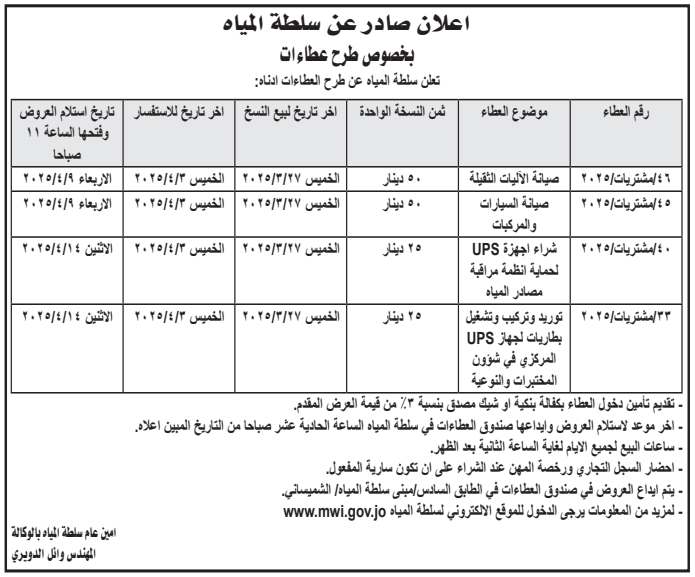 اعلان صادر عن سلطة المياه
بخصوص طرح عطاءات

تعلن سلطة المياه عن طرح العطاءات ادناه:

| رقم العطاء | موضوع العطاء | ثمن النسخة الواحدة | اخر تاريخ لبيع النسخ | اخر تاريخ للاستفسار | تاريخ استلام العروض وفتحها الساعة ١١ صباحا |
|---|---|---|---|---|---|
| ٤٦/مشتريات/٢٠٢٥ | صيانة الآليات الثقيلة | ٥٠ دينار | الخميس ٢٠٢٥/٣/٢٧ | الخميس ٢٠٢٥/٤/٣ | الاربعاء ٢٠٢٥/٤/٩ |
| ٤٥/مشتريات/٢٠٢٥ | صيانة السيارات والمركبات | ٥٠ دينار | الخميس ٢٠٢٥/٣/٢٧ | الخميس ٢٠٢٥/٤/٣ | الاربعاء ٢٠٢٥/٤/٩ |
| ٤٠/مشتريات/٢٠٢٥ | شراء اجهزة UPS لحماية انظمة مراقبة مصادر المياه | ٢٥ دينار | الخميس ٢٠٢٥/٣/٢٧ | الخميس ٢٠٢٥/٤/٣ | الاثنين ٢٠٢٥/٤/١٤ |
| ٣٣/مشتريات/٢٠٢٥ | توريد وتركيب وتشغيل بطاريات لجهاز UPS المركزي في شؤون المختبرات والنوعية | ٢٥ دينار | الخميس ٢٠٢٥/٣/٢٧ | الخميس ٢٠٢٥/٤/٣ | الاثنين ٢٠٢٥/٤/١٤ |

- تقديم تأمين دخول العطاء بكفالة بنكية او شيك مصدق بنسبة ٣٪ من قيمة العرض المقدم.
- اخر موعد لاستلام العروض وايداعها صندوق العطاءات في سلطة المياه الساعة الحادية عشر صباحا من التاريخ المبين اعلاه.
- ساعات البيع لجميع الايام لغاية الساعة الثانية بعد الظهر.
- احضار السجل التجاري ورخصة المهن عند الشراء على ان تكون سارية المفعول.
- يتم ايداع العروض في صندوق العطاءات في الطابق السادس/مبنى سلطة المياه/ الشميساني.
- لمزيد من المعلومات يرجى الدخول للموقع الالكتروني لسلطة المياه www.mwi.gov.jo

امين عام سلطة المياه بالوكالة
المهندس وائل الدويري